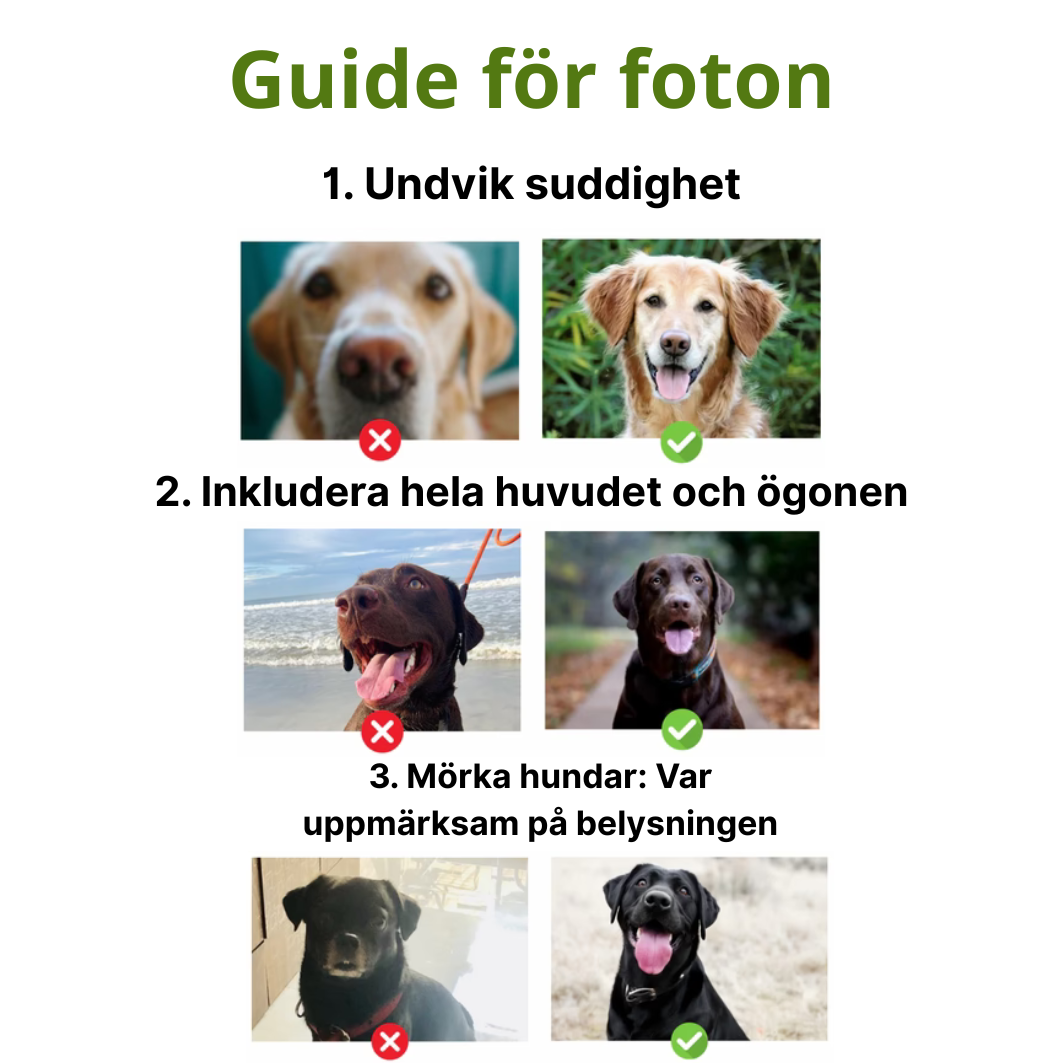 Guide för foton

1. Undvik suddighet

2. Inkludera hela huvudet och ögonen

3. Mörka hundar: Var uppmärksam på belysningen